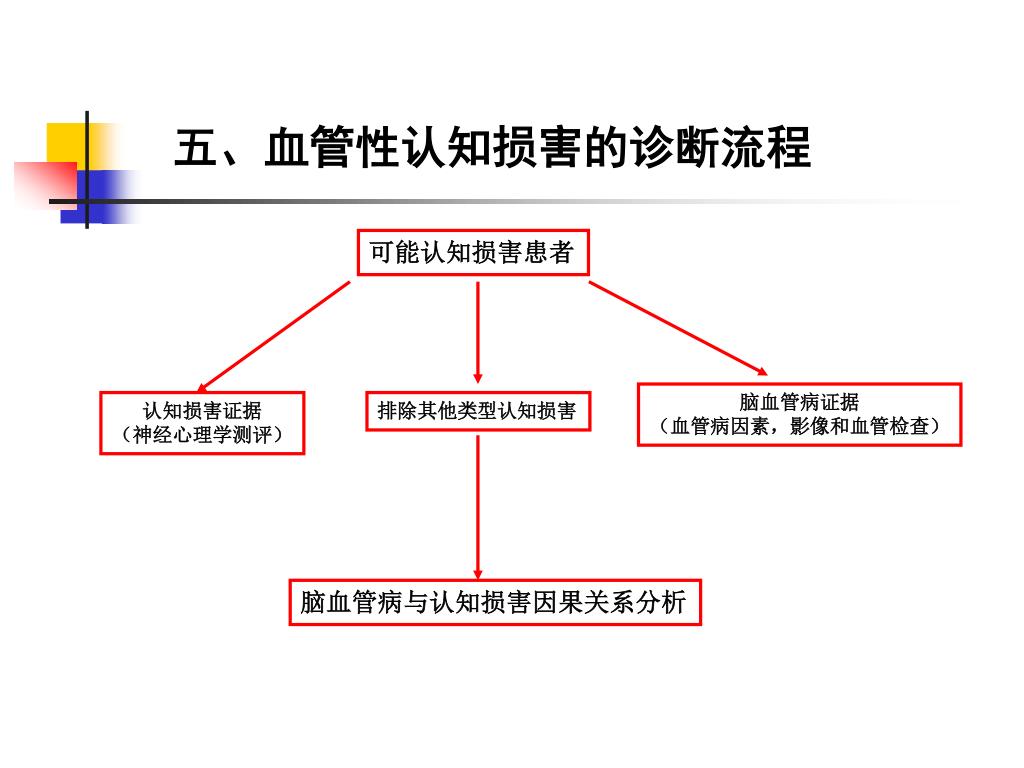 五、血管性认知损害的诊断流程

可能认知损害患者

认知损害证据
（神经心理学测评）

排除其他类型认知损害

脑血管病证据
（血管病因素，影像和血管检查）

脑血管病与认知损害因果关系分析